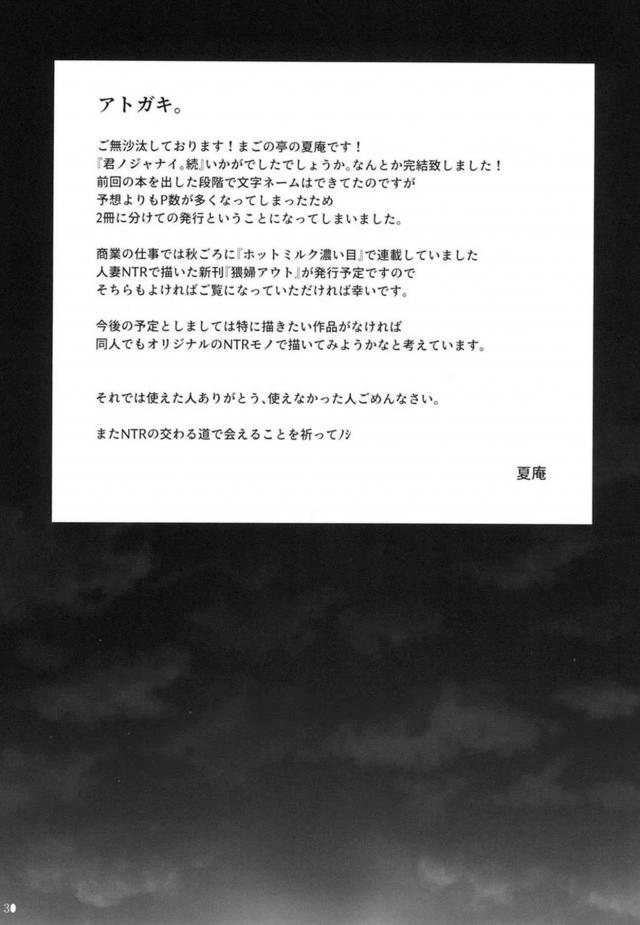 アトガキ。

ご無沙汰しております！まごの亭の夏庵です！
『君ノジャナイ。続』いかがでしたでしょうか。なんとか完結致しました！
前回の本を出した段階で文字ネームはできてたのですが
予想よりもP数が多くなってしまったため
2冊に分けての発行ということになってしまいました。

商業の仕事では秋ごろに『ホットミルク濃い目』で連載していました
人妻NTRで描いた新刊『猥婦アウト』が発行予定ですので
そちらもよければご覧になっていただければ幸いです。

今後の予定としましては特に描きたい作品がなければ
同人でもオリジナルのNTRモノで描いてみようかなと考えています。

それでは使えた人ありがとう、使えなかった人ごめんなさい。

またNTRの交わる道で会えることを祈ってノシ

夏庵

30